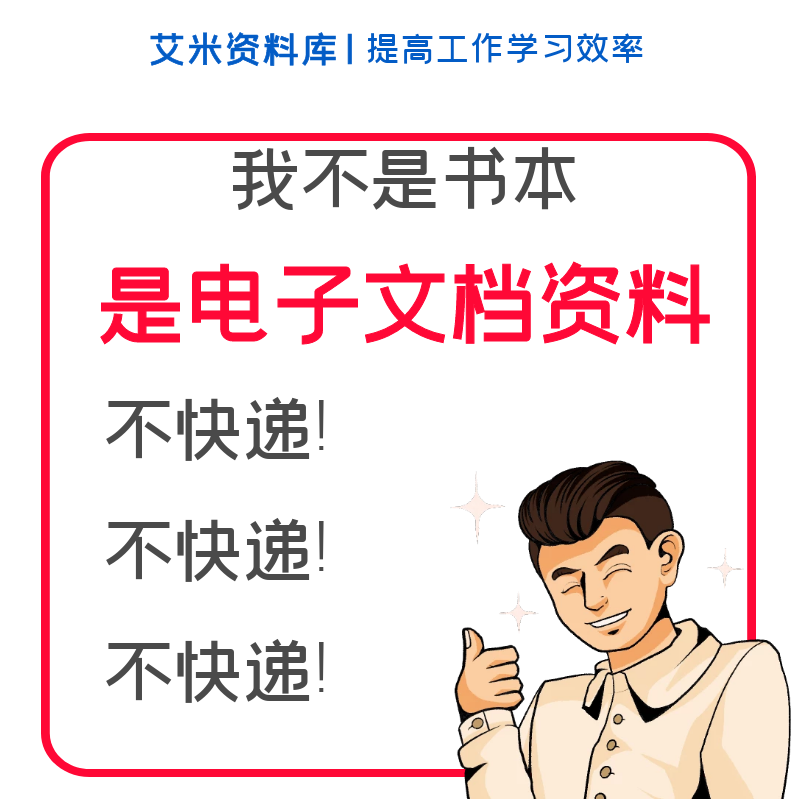 艾米资料库 | 提高工作学习效率

我不是书本

是电子文档资料

不快递!

不快递!

不快递!